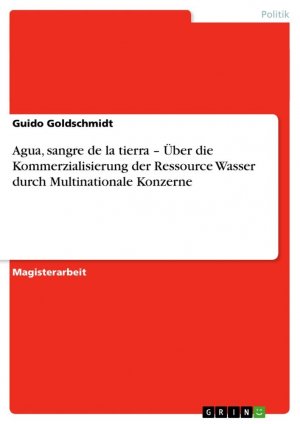 Politik

Guido Goldschmidt

Agua, sangre de la tierra – Über die Kommerzialisierung der Ressource Wasser durch Multinationale Konzerne

Magisterarbeit

GRIN